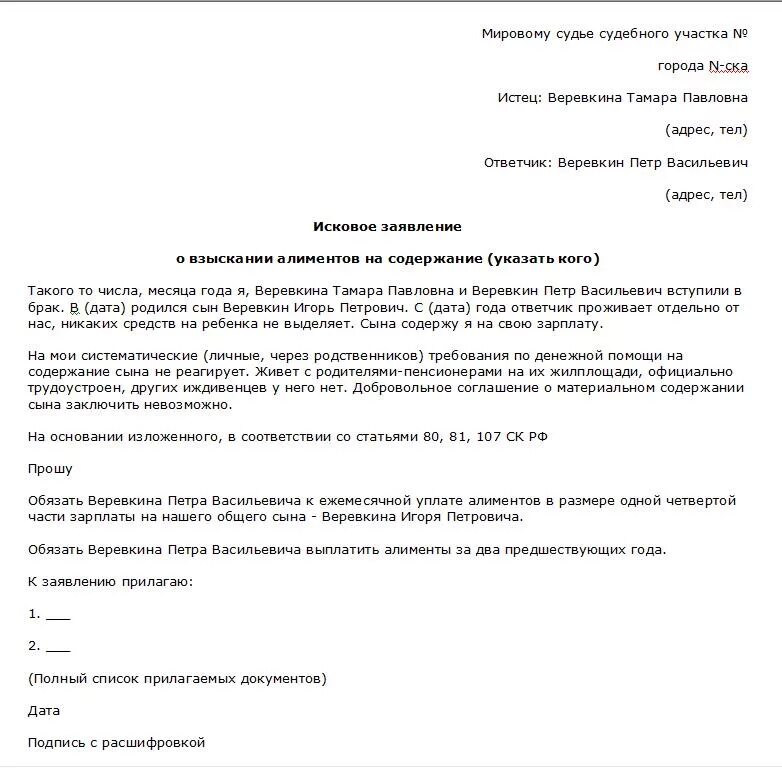 Мировому судье судебного участка №

города N-ска

Истец: Веревкина Тамара Павловна

(адрес, тел)

Ответчик: Веревкин Петр Васильевич

(адрес, тел)

Исковое заявление

о взыскании алиментов на содержание (указать кого)

Такого то числа, месяца года я, Веревкина Тамара Павловна и Веревкин Петр Васильевич вступили в брак. В (дата) родился сын Веревкин Игорь Петрович. С (дата) года ответчик проживает отдельно от нас, никаких средств на ребенка не выделяет. Сына содержу я на свою зарплату.

На мои систематические (личные, через родственников) требования по денежной помощи на содержание сына не реагирует. Живет с родителями-пенсионерами на их жилплощади, официально трудоустроен, других иждивенцев у него нет. Добровольное соглашение о материальном содержании сына заключить невозможно.

На основании изложенного, в соответствии со статьями 80, 81, 107 СК РФ

Прошу

Обязать Веревкина Петра Васильевича к ежемесячной уплате алиментов в размере одной четвертой части зарплаты на нашего общего сына - Веревкина Игоря Петровича.

Обязать Веревкина Петра Васильевича выплатить алименты за два предшествующих года.

К заявлению прилагаю:

1. ___

2. ___

(Полный список прилагаемых документов)

Дата

Подпись с расшифровкой